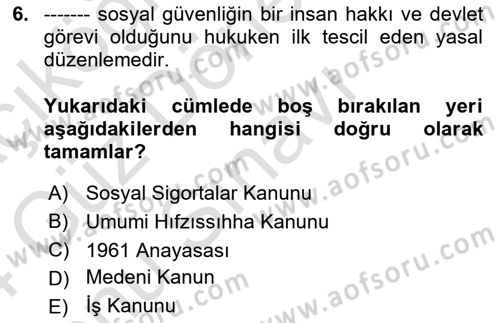 6. ------- sosyal güvenliğin bir insan hakkı ve devlet görevi olduğunu hukuken ilk tescil eden yasal düzenlemedir.

Yukarıdaki cümlede boş bırakılan yeri aşağıdakilerden hangisi doğru olarak tamamlar?

A) Sosyal Sigortalar Kanunu
B) Umumi Hıfzıssıhha Kanunu
C) 1961 Anayasası
D) Medeni Kanun
E) İş Kanunu

www.aofsoru.com